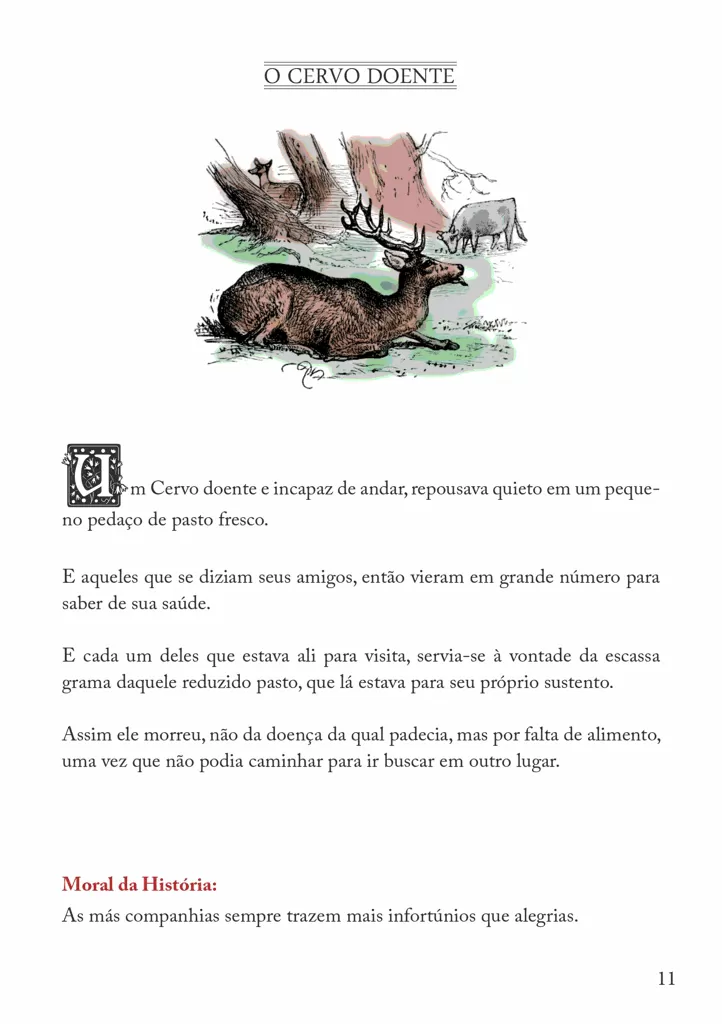 O CERVO DOENTE

Um Cervo doente e incapaz de andar, repousava quieto em um pequeno pedaço de pasto fresco.

E aqueles que se diziam seus amigos, então vieram em grande número para saber de sua saúde.

E cada um deles que estava ali para visita, servia-se à vontade da escassa grama daquele reduzido pasto, que lá estava para seu próprio sustento.

Assim ele morreu, não da doença da qual padecia, mas por falta de alimento, uma vez que não podia caminhar para ir buscar em outro lugar.

Moral da História:
As más companhias sempre trazem mais infortúnios que alegrias.

11